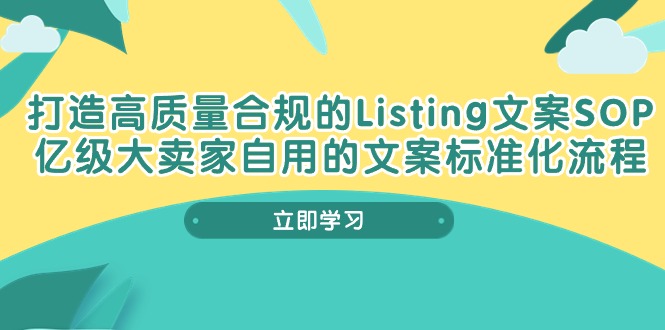 打造高质量合规的Listing文案SOP
亿级大卖家自用的文案标准化流程

立即学习